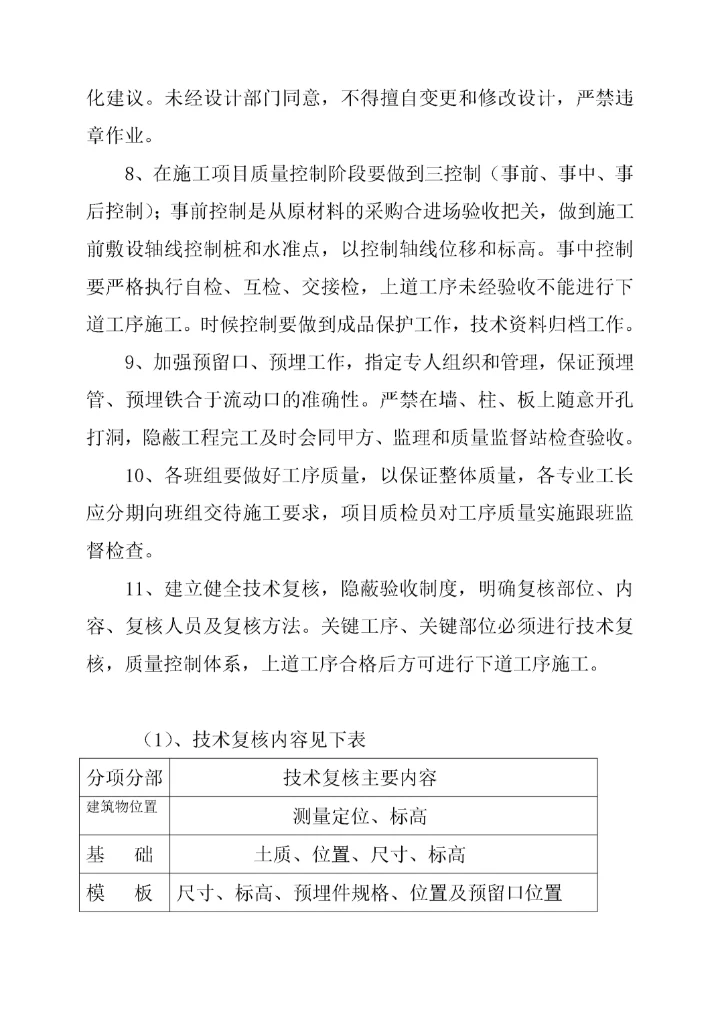 化建议。未经设计部门同意，不得擅自变更和修改设计，严禁违章作业。

8、在施工项目质量控制阶段要做到三控制（事前、事中、事后控制）；事前控制是从原材料的采购合进场验收把关，做到施工前敷设轴线控制桩和水准点，以控制轴线位移和标高。事中控制要严格执行自检、互检、交接检，上道工序未经验收不能进行下道工序施工。时候控制要做到成品保护工作，技术资料归档工作。

9、加强预留口、预埋工作，指定专人组织和管理，保证预埋管、预埋铁合于流动口的准确性。严禁在墙、柱、板上随意开孔打洞，隐蔽工程完工及时会同甲方、监理和质量监督站检查验收。

10、各班组要做好工序质量，以保证整体质量，各专业工长应分期向班组交待施工要求，项目质检员对工序质量实施跟班监督检查。

11、建立健全技术复核，隐蔽验收制度，明确复核部位、内容、复核人员及复核方法。关键工序、关键部位必须进行技术复核，质量控制体系，上道工序合格后方可进行下道工序施工。

（1）、技术复核内容见下表

| 分项分部 | 技术复核主要内容 |
|---|---|
| 建筑物位置 | 测量定位、标高 |
| 基　础 | 土质、位置、尺寸、标高 |
| 模　板 | 尺寸、标高、预埋件规格、位置及预留口位置 |